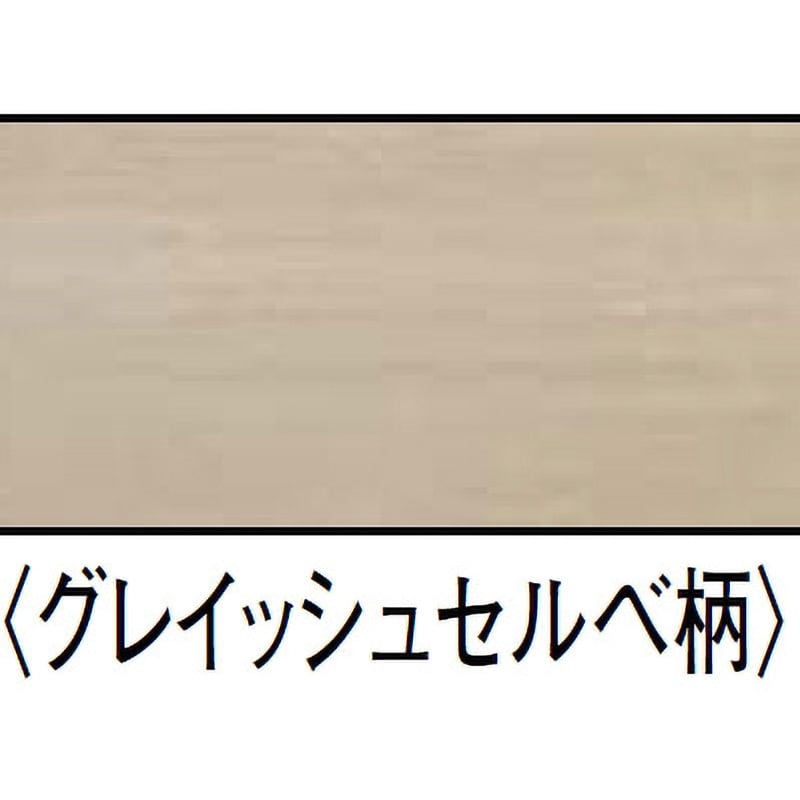 〈グレイッシュセルベ柄〉